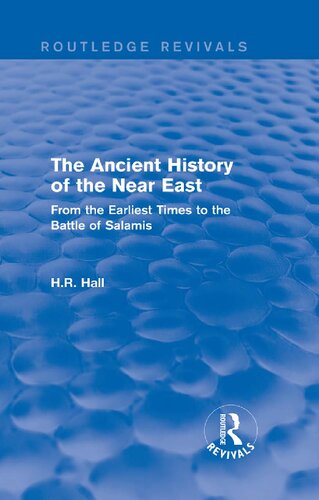 ROUTLEDGE REVIVALS

The Ancient History of the Near East

From the Earliest Times to the Battle of Salamis

H.R. Hall

ROUTLEDGE

REVIVALS